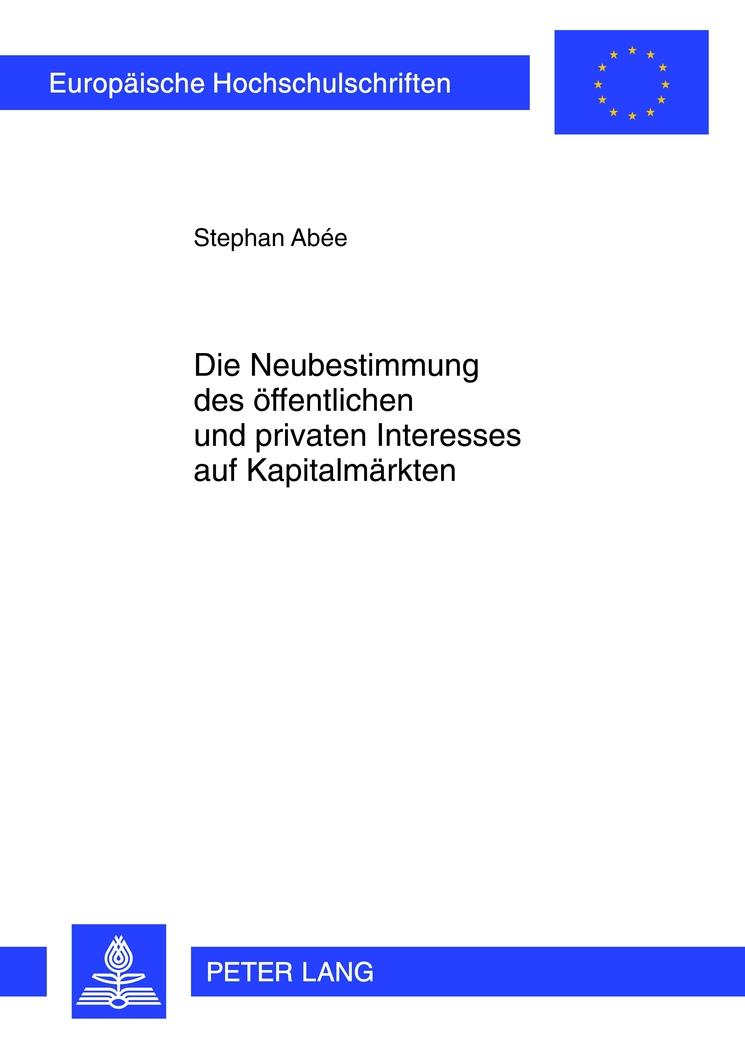 Europäische Hochschulschriften

Stephan Abée

Die Neubestimmung des öffentlichen und privaten Interesses auf Kapitalmärkten

PETER LANG